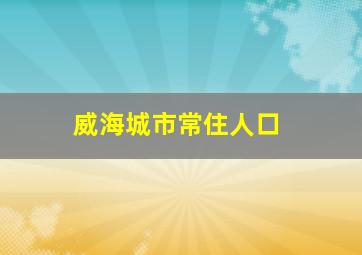 威海城市常住人口